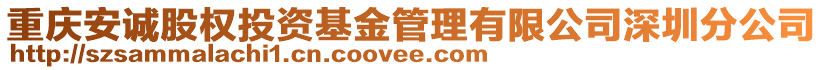 重庆安诚股权投资基金管理有限公司深圳分公司
http://szsammalachi1.cn.coovee.com